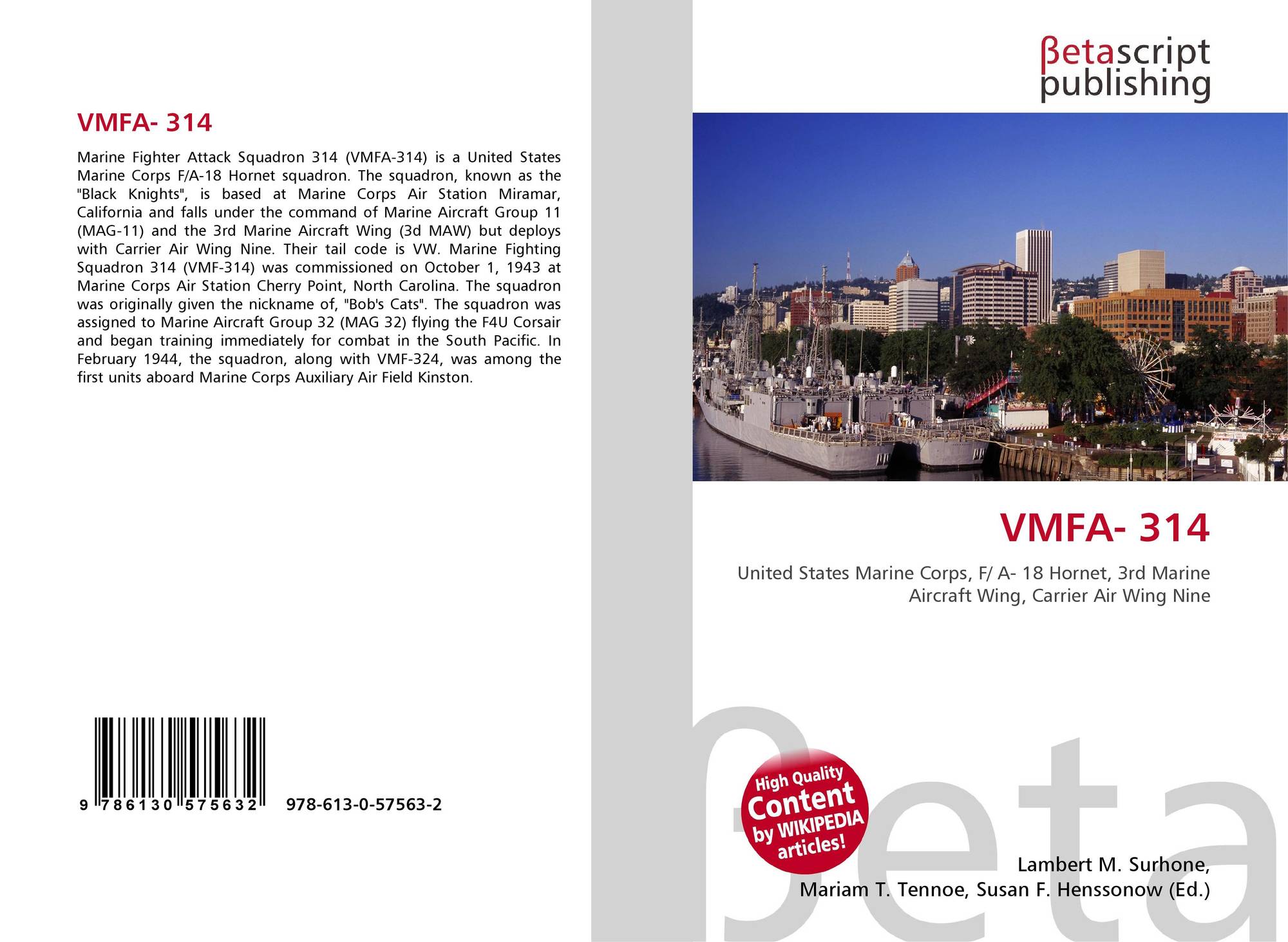 VMFA- 314

Marine Fighter Attack Squadron 314 (VMFA-314) is a United States Marine Corps F/A-18 Hornet squadron. The squadron, known as the "Black Knights", is based at Marine Corps Air Station Miramar, California and falls under the command of Marine Aircraft Group 11 (MAG-11) and the 3rd Marine Aircraft Wing (3d MAW) but deploys with Carrier Air Wing Nine. Their tail code is VW. Marine Fighting Squadron 314 (VMF-314) was commissioned on October 1, 1943 at Marine Corps Air Station Cherry Point, North Carolina. The squadron was originally given the nickname of, "Bob's Cats". The squadron was assigned to Marine Aircraft Group 32 (MAG 32) flying the F4U Corsair and began training immediately for combat in the South Pacific. In February 1944, the squadron, along with VMF-324, was among the first units aboard Marine Corps Auxiliary Air Field Kinston.

9 786130 575632

978-613-0-57563-2

βetascript
publishing

VMFA- 314

United States Marine Corps, F/ A- 18 Hornet, 3rd Marine Aircraft Wing, Carrier Air Wing Nine

High Quality
Content
by WIKIPEDIA
articles!

Lambert M. Surhone,
Mariam T. Tennoe, Susan F. Henssonow (Ed.)

βeta